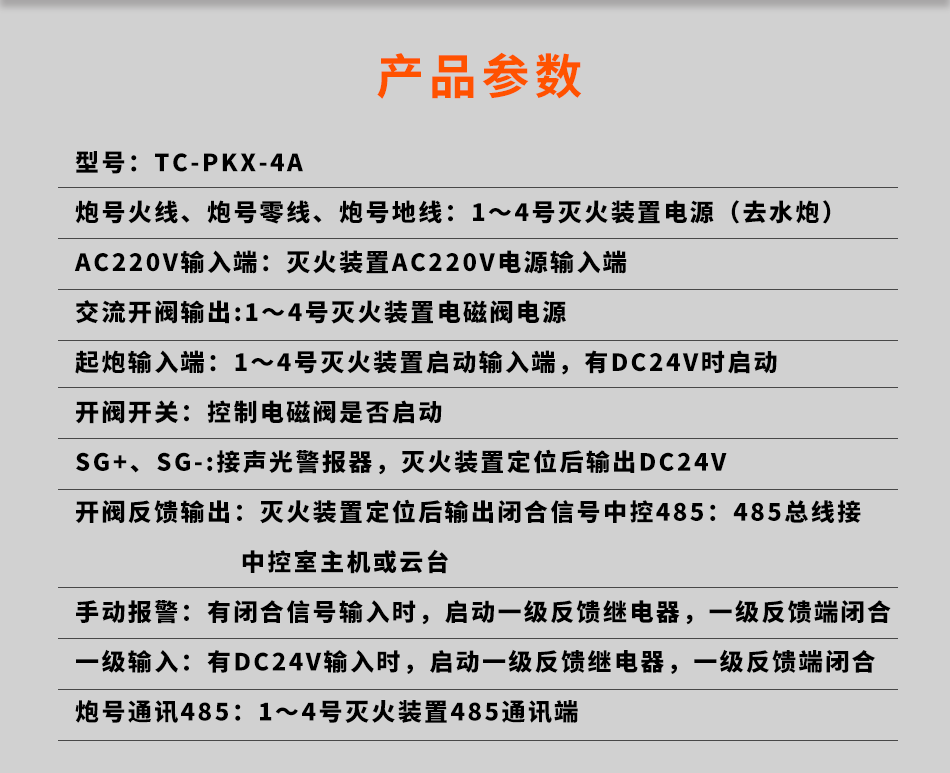 产品参数

型号：TC-PKX-4A

炮号火线、炮号零线、炮号地线：1～4号灭火装置电源（去水炮）

AC220V输入端：灭火装置AC220V电源输入端

交流开阀输出:1～4号灭火装置电磁阀电源

起炮输入端：1～4号灭火装置启动输入端，有DC24V时启动

开阀开关：控制电磁阀是否启动

SG+、SG-:接声光警报器，灭火装置定位后输出DC24V

开阀反馈输出：灭火装置定位后输出闭合信号中控485：485总线接中控室主机或云台

手动报警：有闭合信号输入时，启动一级反馈继电器，一级反馈端闭合

一级输入：有DC24V输入时，启动一级反馈继电器，一级反馈端闭合

炮号通讯485：1～4号灭火装置485通讯端